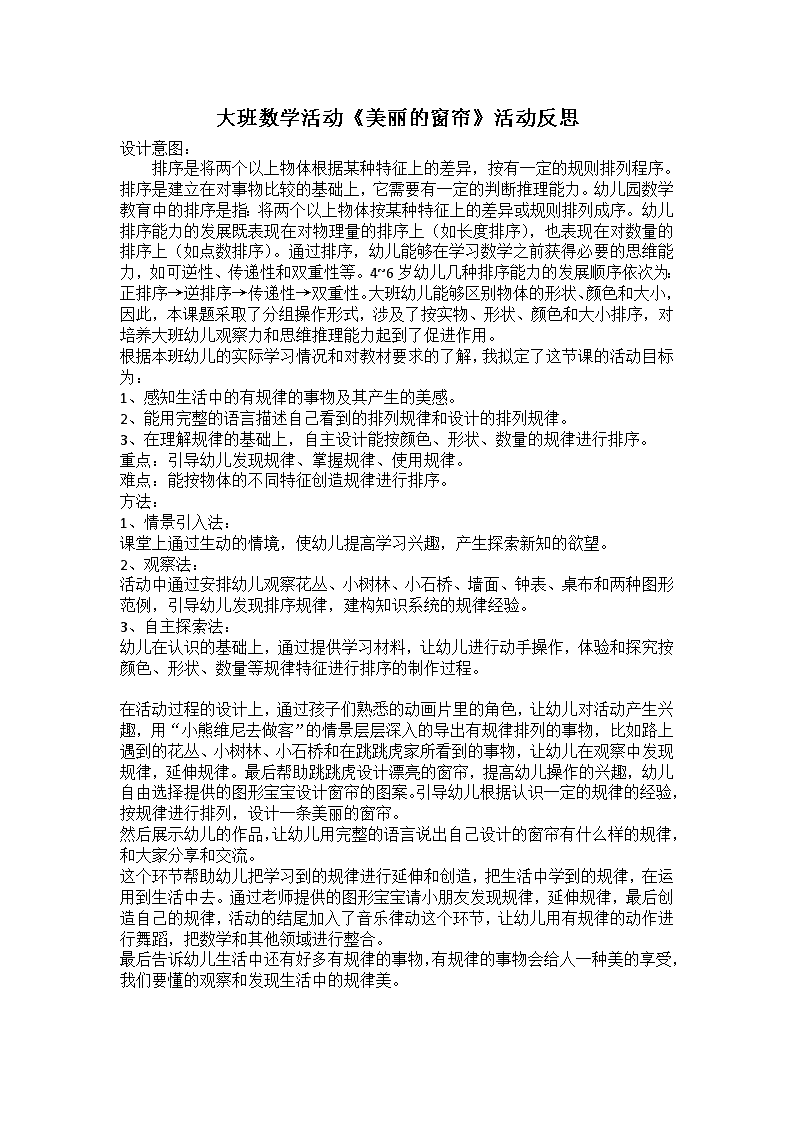 大班数学活动《美丽的窗帘》活动反思

设计意图：

排序是将两个以上物体根据某种特征上的差异，按有一定的规则排列程序。排序是建立在对事物比较的基础上，它需要有一定的判断推理能力。幼儿园数学教育中的排序是指：将两个以上物体按某种特征上的差异或规则排列成序。幼儿排序能力的发展既表现在对物理量的排序上（如长度排序），也表现在对数量的排序上（如点数排序）。通过排序，幼儿能够在学习数学之前获得必要的思维能力，如可逆性、传递性和双重性等。4~6岁幼儿几种排序能力的发展顺序依次为：正排序→逆排序→传递性→双重性。大班幼儿能够区别物体的形状、颜色和大小，因此，本课题采取了分组操作形式，涉及了按实物、形状、颜色和大小排序，对培养大班幼儿观察力和思维推理能力起到了促进作用。

根据本班幼儿的实际学习情况和对教材要求的了解，我拟定了这节课的活动目标为：

1、感知生活中的有规律的事物及其产生的美感。

2、能用完整的语言描述自己看到的排列规律和设计的排列规律。

3、在理解规律的基础上，自主设计能按颜色、形状、数量的规律进行排序。

重点：引导幼儿发现规律、掌握规律、使用规律。

难点：能按物体的不同特征创造规律进行排序。

方法：

1、情景引入法：

课堂上通过生动的情境，使幼儿提高学习兴趣，产生探索新知的欲望。

2、观察法：

活动中通过安排幼儿观察花丛、小树林、小石桥、墙面、钟表、桌布和两种图形范例，引导幼儿发现排序规律，建构知识系统的规律经验。

3、自主探索法：

幼儿在认识的基础上，通过提供学习材料，让幼儿进行动手操作，体验和探究按颜色、形状、数量等规律特征进行排序的制作过程。

在活动过程的设计上，通过孩子们熟悉的动画片里的角色，让幼儿对活动产生兴趣，用“小熊维尼去做客”的情景层层深入的导出有规律排列的事物，比如路上遇到的花丛、小树林、小石桥和在跳跳虎家所看到的事物，让幼儿在观察中发现规律，延伸规律。最后帮助跳跳虎设计漂亮的窗帘，提高幼儿操作的兴趣，幼儿自由选择提供的图形宝宝设计窗帘的图案。引导幼儿根据认识一定的规律的经验，按规律进行排列，设计一条美丽的窗帘。

然后展示幼儿的作品，让幼儿用完整的语言说出自己设计的窗帘有什么样的规律，和大家分享和交流。

这个环节帮助幼儿把学习到的规律进行延伸和创造，把生活中学到的规律，在运用到生活中去。通过老师提供的图形宝宝请小朋友发现规律，延伸规律，最后创造自己的规律，活动的结尾加入了音乐律动这个环节，让幼儿用有规律的动作进行舞蹈，把数学和其他领域进行整合。

最后告诉幼儿生活中还有好多有规律的事物，有规律的事物会给人一种美的享受，我们要懂的观察和发现生活中的规律美。